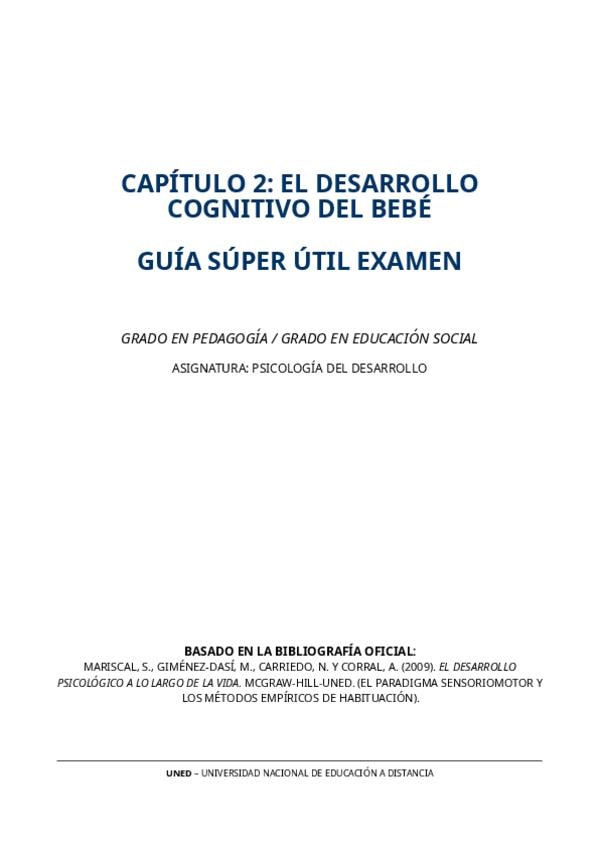 CAPÍTULO 2: EL DESARROLLO COGNITIVO DEL BEBÉ

GUÍA SÚPER ÚTIL EXAMEN

GRADO EN PEDAGOGÍA / GRADO EN EDUCACIÓN SOCIAL

ASIGNATURA: PSICOLOGÍA DEL DESARROLLO

BASADO EN LA BIBLIOGRAFÍA OFICIAL:
MARISCAL, S., GIMÉNEZ-DASÍ, M., CARRIEDO, N. Y CORRAL, A. (2009). EL DESARROLLO PSICOLÓGICO A LO LARGO DE LA VIDA. MCGRAW-HILL-UNED. (EL PARADIGMA SENSORIOMOTOR Y LOS MÉTODOS EMPÍRICOS DE HABITUACIÓN).

UNED – UNIVERSIDAD NACIONAL DE EDUCACIÓN A DISTANCIA